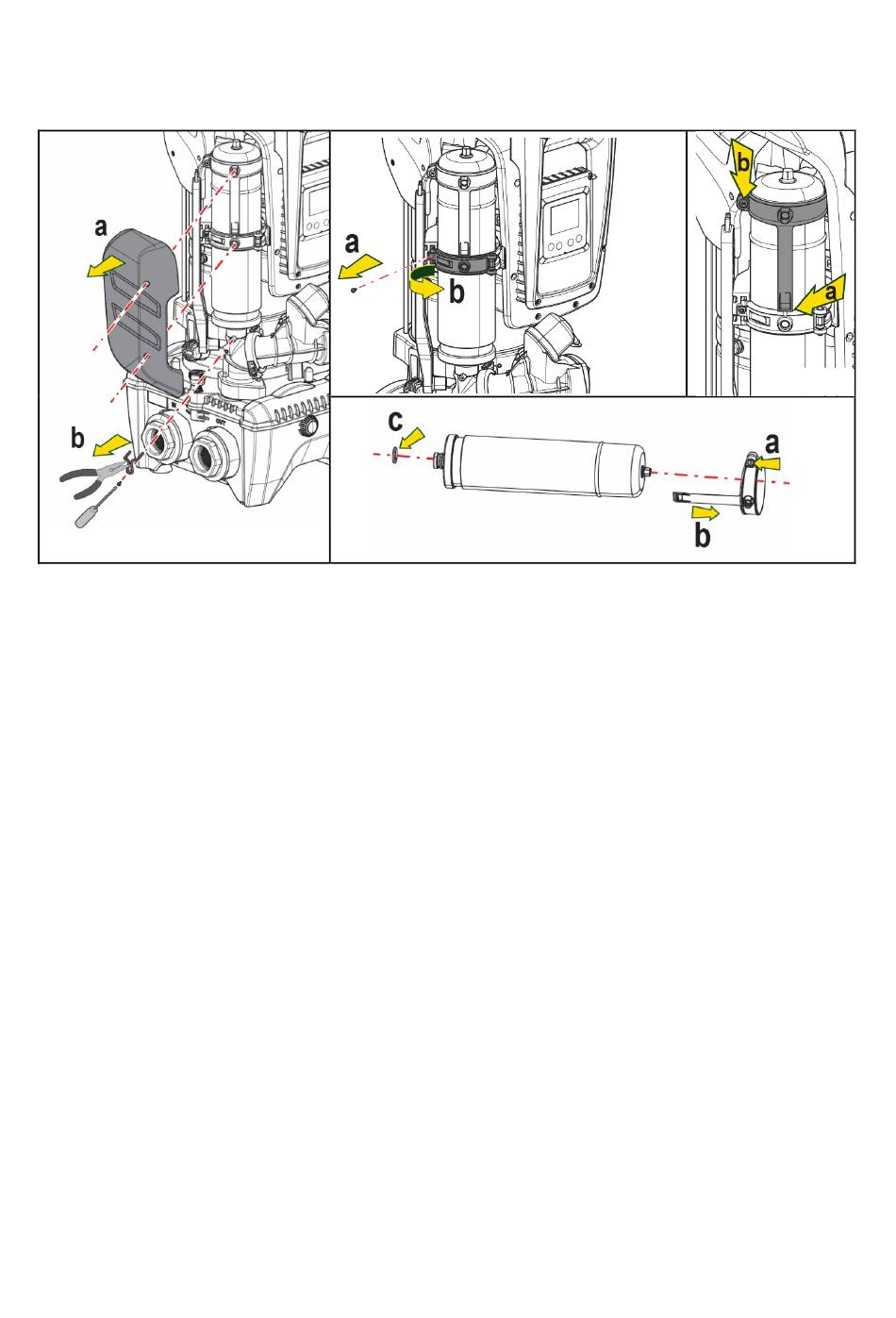 a
b
a
b
b
a
c
a
b